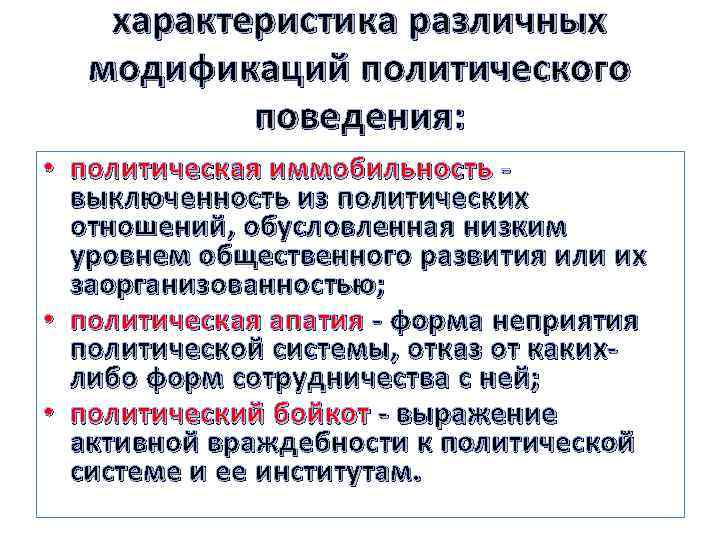 характеристика различных модификаций политического поведения:

• политическая иммобильность - выключенность из политических отношений, обусловленная низким уровнем общественного развития или их заорганизованностью;
• политическая апатия - форма неприятия политической системы, отказ от каких-либо форм сотрудничества с ней;
• политический бойкот - выражение активной враждебности к политической системе и ее институтам.